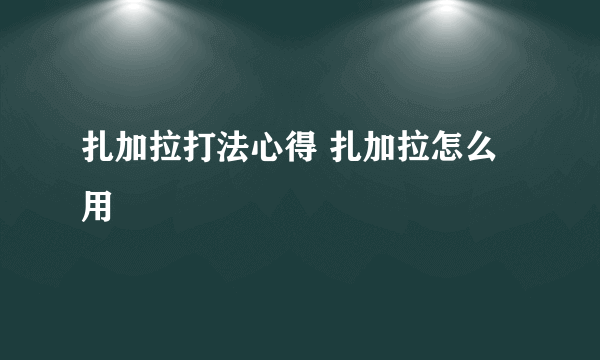 扎加拉打法心得 扎加拉怎么用